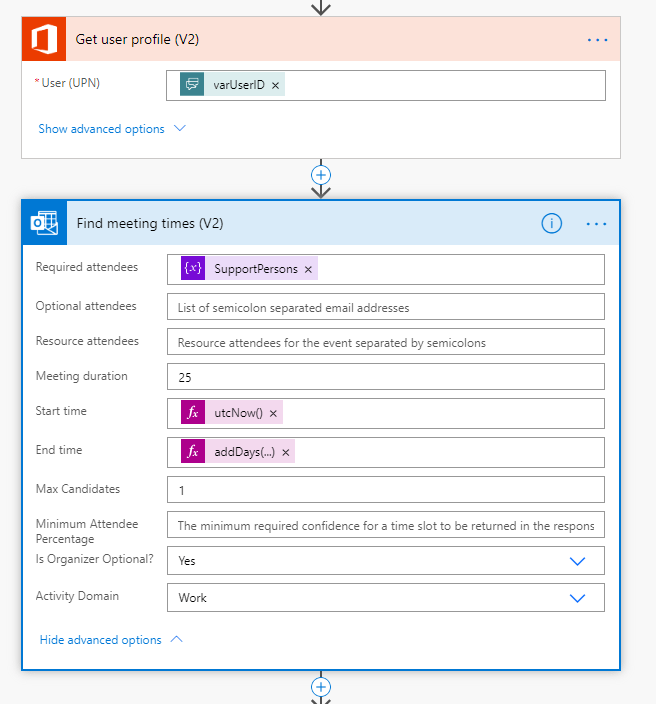 Get user profile (V2)

* User (UPN)
varUserID ×

Show advanced options

Find meeting times (V2)

Required attendees
{x} SupportPersons ×

Optional attendees
List of semicolon separated email addresses

Resource attendees
Resource attendees for the event separated by semicolons

Meeting duration
25

Start time
fx utcNow() ×

End time
fx addDays(...) ×

Max Candidates
1

Minimum Attendee Percentage
The minimum required confidence for a time slot to be returned in the respons

Is Organizer Optional?
Yes

Activity Domain
Work

Hide advanced options